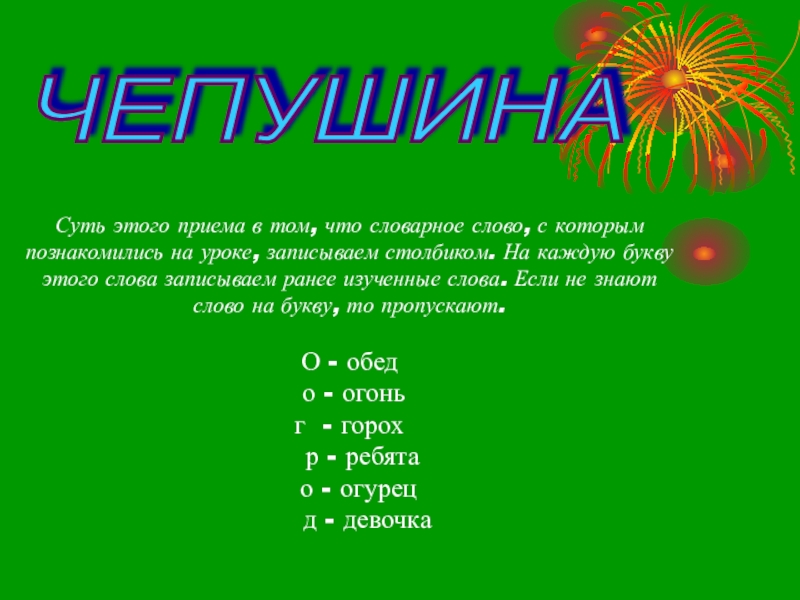 ЧЕПУШИНА

Суть этого приема в том, что словарное слово, с которым познакомились на уроке, записываем столбиком. На каждую букву этого слова записываем ранее изученные слова. Если не знают слово на букву, то пропускают.

О - обед
о - огонь
г - горох
р - ребята
о - огурец
д - девочка